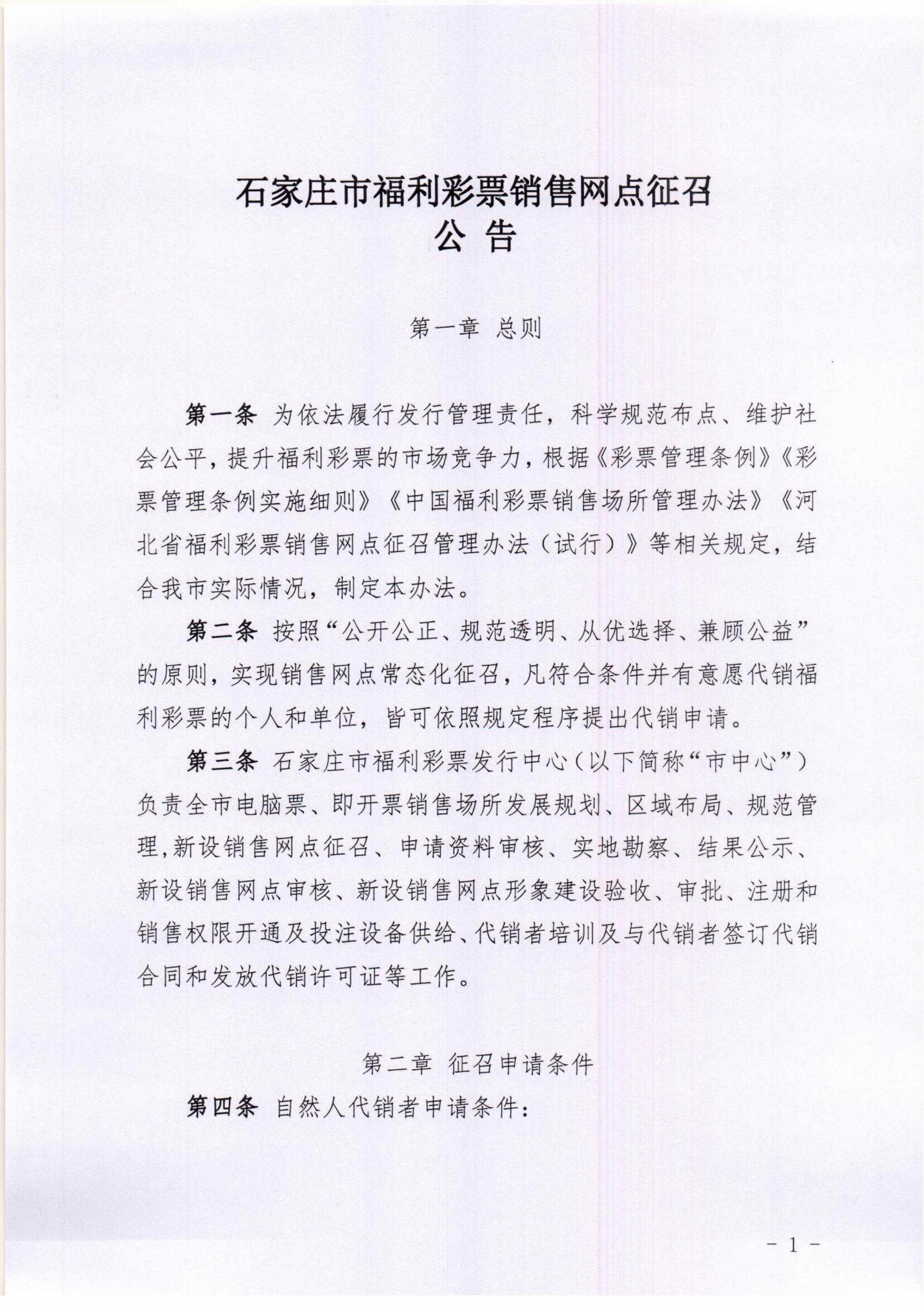 石家庄市福利彩票销售网点征召
公 告

第一章 总则

第一条 为依法履行发行管理责任，科学规范布点、维护社会公平，提升福利彩票的市场竞争力，根据《彩票管理条例》《彩票管理条例实施细则》《中国福利彩票销售场所管理办法》《河北省福利彩票销售网点征召管理办法（试行）》等相关规定，结合我市实际情况，制定本办法。

第二条 按照“公开公正、规范透明、从优选择、兼顾公益”的原则，实现销售网点常态化征召，凡符合条件并有意愿代销福利彩票的个人和单位，皆可依照规定程序提出代销申请。

第三条 石家庄市福利彩票发行中心（以下简称“市中心”）负责全市电脑票、即开票销售场所发展规划、区域布局、规范管理,新设销售网点征召、申请资料审核、实地勘察、结果公示、新设销售网点审核、新设销售网点形象建设验收、审批、注册和销售权限开通及投注设备供给、代销者培训及与代销者签订代销合同和发放代销许可证等工作。

第二章 征召申请条件

第四条 自然人代销者申请条件：

- 1 -